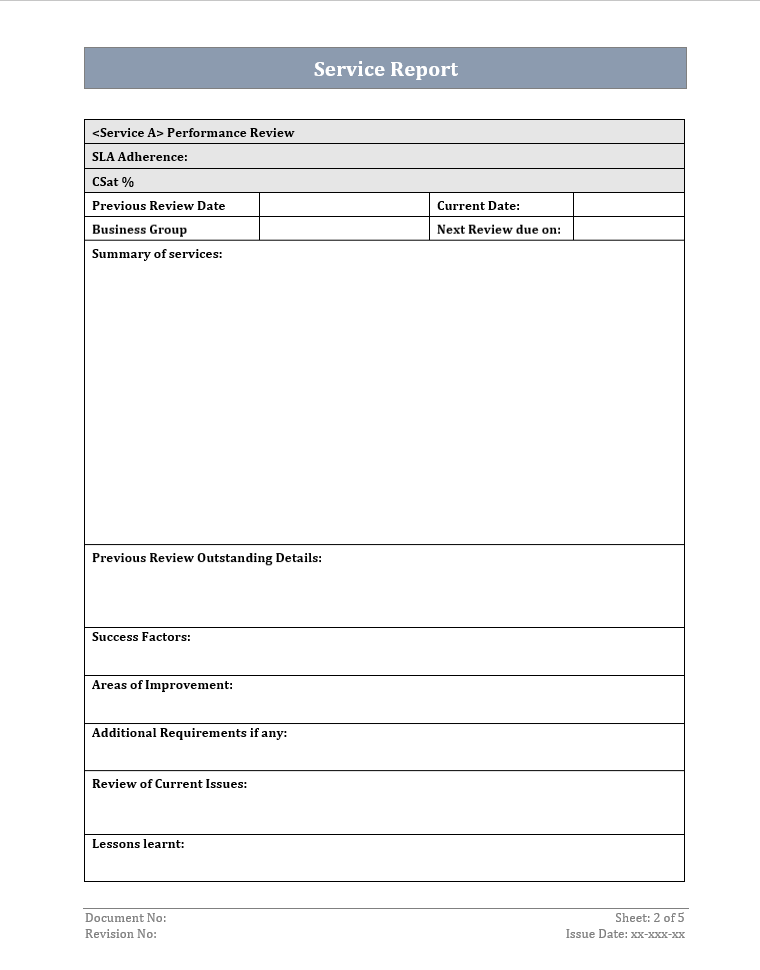 Service Report

| <Service A> Performance Review | | | |
|---|---|---|---|
| SLA Adherence: | | | |
| CSat % | | | |
| Previous Review Date | | Current Date: | |
| Business Group | | Next Review due on: | |
| Summary of services: | | | |
| Previous Review Outstanding Details: | | | |
| Success Factors: | | | |
| Areas of Improvement: | | | |
| Additional Requirements if any: | | | |
| Review of Current Issues: | | | |
| Lessons learnt: | | | |

Document No:
Revision No:

Sheet: 2 of 5
Issue Date: xx-xxx-xx